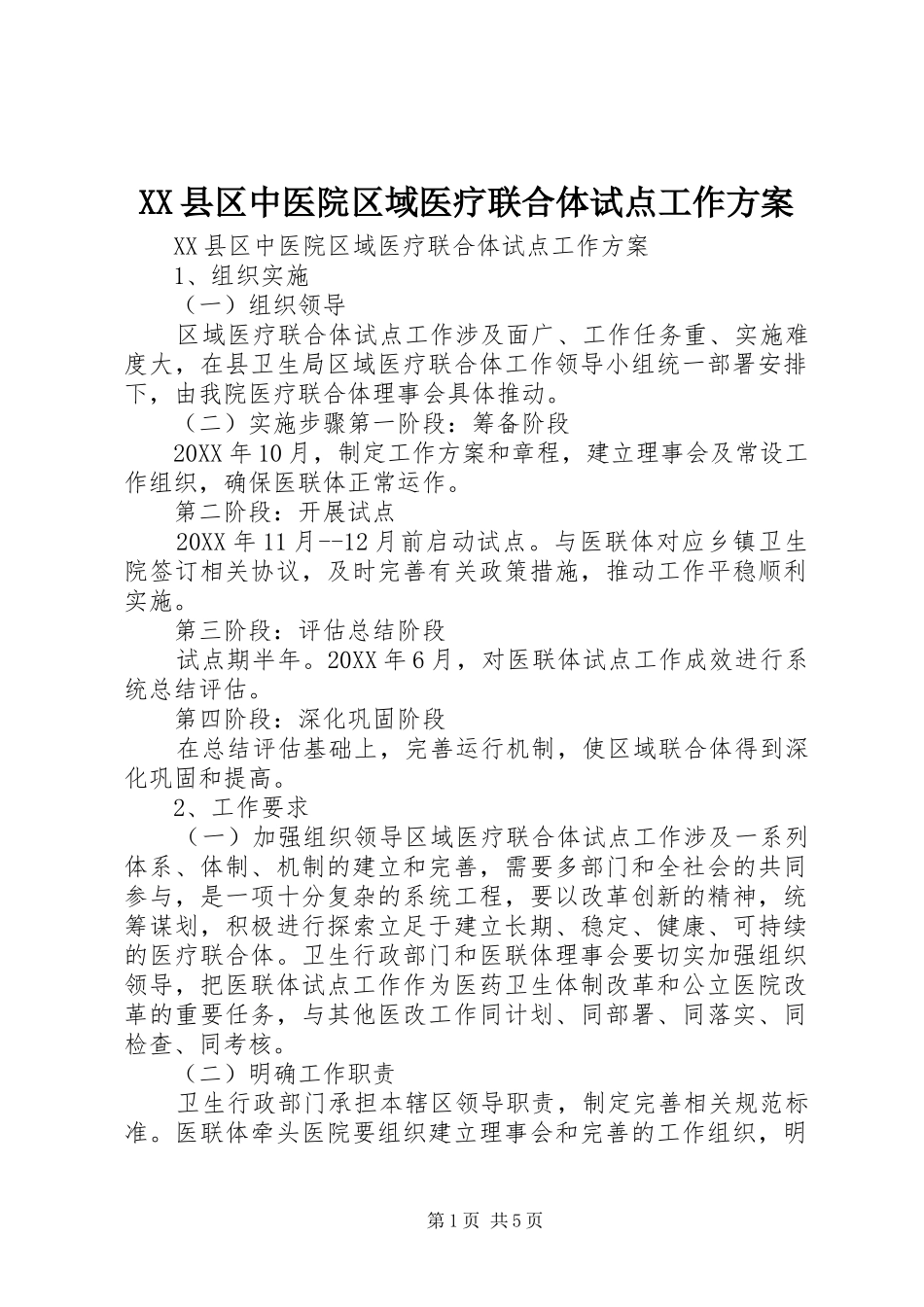 XX县区中医院区域医疗联合体试点工作方案

XX县区中医院区域医疗联合体试点工作方案

1、组织实施

（一）组织领导

区域医疗联合体试点工作涉及面广、工作任务重、实施难度大，在县卫生局区域医疗联合体工作领导小组统一部署安排下，由我院医疗联合体理事会具体推动。

（二）实施步骤第一阶段：筹备阶段

20XX年10月，制定工作方案和章程，建立理事会及常设工作组织，确保医联体正常运作。

第二阶段：开展试点

20XX年11月--12月前启动试点。与医联体对应乡镇卫生院签订相关协议，及时完善有关政策措施，推动工作平稳顺利实施。

第三阶段：评估总结阶段

试点期半年。20XX年6月，对医联体试点工作成效进行系统总结评估。

第四阶段：深化巩固阶段

在总结评估基础上，完善运行机制，使区域联合体得到深化巩固和提高。

2、工作要求

（一）加强组织领导区域医疗联合体试点工作涉及一系列体系、体制、机制的建立和完善，需要多部门和全社会的共同参与，是一项十分复杂的系统工程，要以改革创新的精神，统筹谋划，积极进行探索立足于建立长期、稳定、健康、可持续的医疗联合体。卫生行政部门和医联体理事会要切实加强组织领导，把医联体试点工作作为医药卫生体制改革和公立医院改革的重要任务，与其他医改工作同计划、同部署、同落实、同检查、同考核。

（二）明确工作职责

卫生行政部门承担本辖区领导职责，制定完善相关规范标准。医联体牵头医院要组织建立理事会和完善的工作组织，明

第1页 共5页